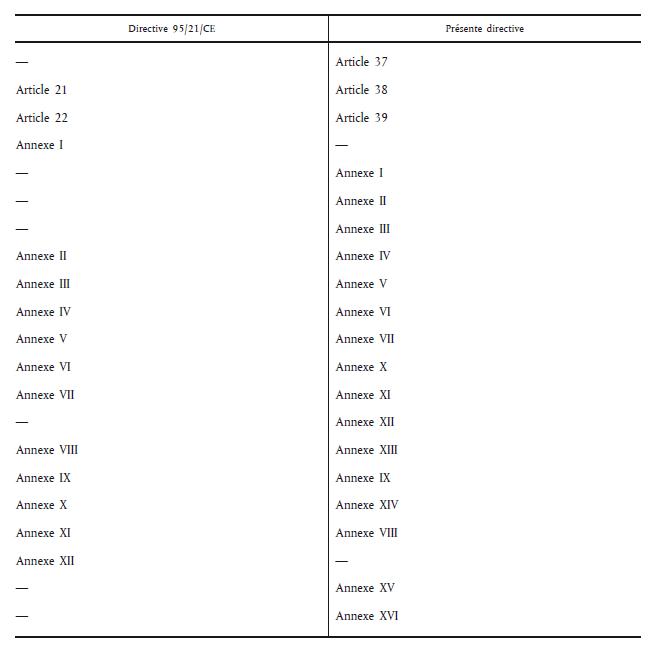 | Directive 95/21/CE | Présente directive |
|---|---|
| — | Article 37 |
| Article 21 | Article 38 |
| Article 22 | Article 39 |
| Annexe I | — |
| — | Annexe I |
| — | Annexe II |
| — | Annexe III |
| Annexe II | Annexe IV |
| Annexe III | Annexe V |
| Annexe IV | Annexe VI |
| Annexe V | Annexe VII |
| Annexe VI | Annexe X |
| Annexe VII | Annexe XI |
| — | Annexe XII |
| Annexe VIII | Annexe XIII |
| Annexe IX | Annexe IX |
| Annexe X | Annexe XIV |
| Annexe XI | Annexe VIII |
| Annexe XII | — |
| — | Annexe XV |
| — | Annexe XVI |